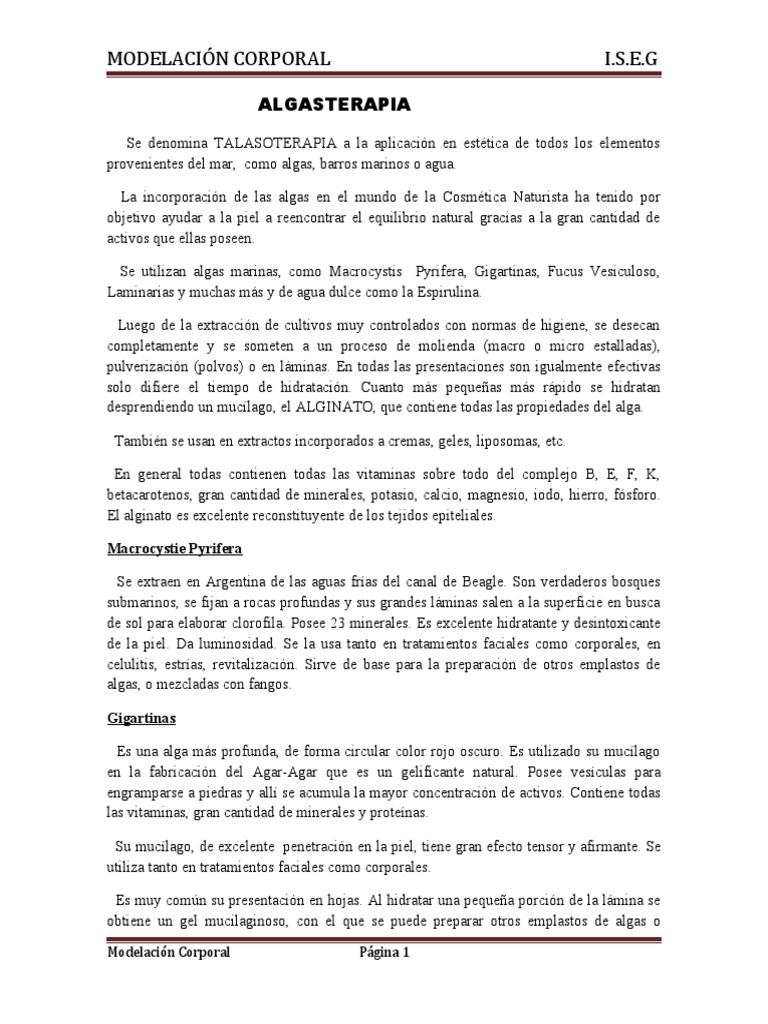 MODELACIÓN CORPORAL I.S.E.G

ALGASTERAPIA

Se denomina TALASOTERAPIA a la aplicación en estética de todos los elementos provenientes del mar, como algas, barros marinos o agua.

La incorporación de las algas en el mundo de la Cosmética Naturista ha tenido por objetivo ayudar a la piel a reencontrar el equilibrio natural gracias a la gran cantidad de activos que ellas poseen.

Se utilizan algas marinas, como Macrocystis Pyrifera, Gigartinas, Fucus Vesiculoso, Laminarias y muchas más y de agua dulce como la Espirulina.

Luego de la extracción de cultivos muy controlados con normas de higiene, se desecan completamente y se someten a un proceso de molienda (macro o micro estalladas), pulverización (polvos) o en láminas. En todas las presentaciones son igualmente efectivas solo difiere el tiempo de hidratación. Cuanto más pequeñas más rápido se hidratan desprendiendo un mucílago, el ALGINATO, que contiene todas las propiedades del alga.

También se usan en extractos incorporados a cremas, geles, liposomas, etc.

En general todas contienen todas las vitaminas sobre todo del complejo B, E, F, K, betacarotenos, gran cantidad de minerales, potasio, calcio, magnesio, iodo, hierro, fósforo. El alginato es excelente reconstituyente de los tejidos epiteliales.

Macrocystie Pyrifera

Se extraen en Argentina de las aguas frías del canal de Beagle. Son verdaderos bosques submarinos, se fijan a rocas profundas y sus grandes láminas salen a la superficie en busca de sol para elaborar clorofila. Posee 23 minerales. Es excelente hidratante y desintoxicante de la piel. Da luminosidad. Se la usa tanto en tratamientos faciales como corporales, en celulitis, estrías, revitalización. Sirve de base para la preparación de otros emplastos de algas, o mezcladas con fangos.

Gigartinas

Es una alga más profunda, de forma circular color rojo oscuro. Es utilizado su mucílago en la fabricación del Agar-Agar que es un gelificante natural. Posee vesículas para engramparse a piedras y allí se acumula la mayor concentración de activos. Contiene todas las vitaminas, gran cantidad de minerales y proteínas.

Su mucílago, de excelente penetración en la piel, tiene gran efecto tensor y afirmante. Se utiliza tanto en tratamientos faciales como corporales.

Es muy común su presentación en hojas. Al hidratar una pequeña porción de la lámina se obtiene un gel mucilaginoso, con el que se puede preparar otros emplastos de algas o

Modelación Corporal Página 1